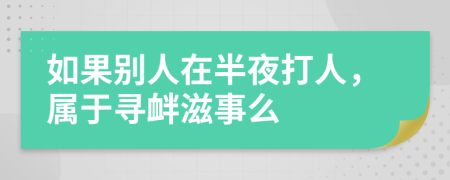 如果别人在半夜打人，属于寻衅滋事么